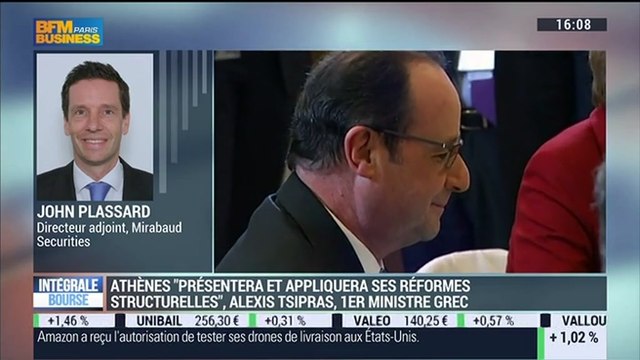 BFM PARIS BUSINESS

16:08

JOHN PLASSARD
Directeur adjoint, Mirabaud Securities

INTÉGRALE BOURSE

ATHÈNES "PRÉSENTERA ET APPLIQUERA SES RÉFORMES STRUCTURELLES", ALEXIS TSIPRAS, 1ER MINISTRE GREC

+1,46 % UNIBAIL 256,30 € +0,31 % VALEO 140,25 € +0,57 % VALLOU

Amazon a reçu l'autorisation de tester ses drones de livraison aux États-Unis.

+ 1,02 %